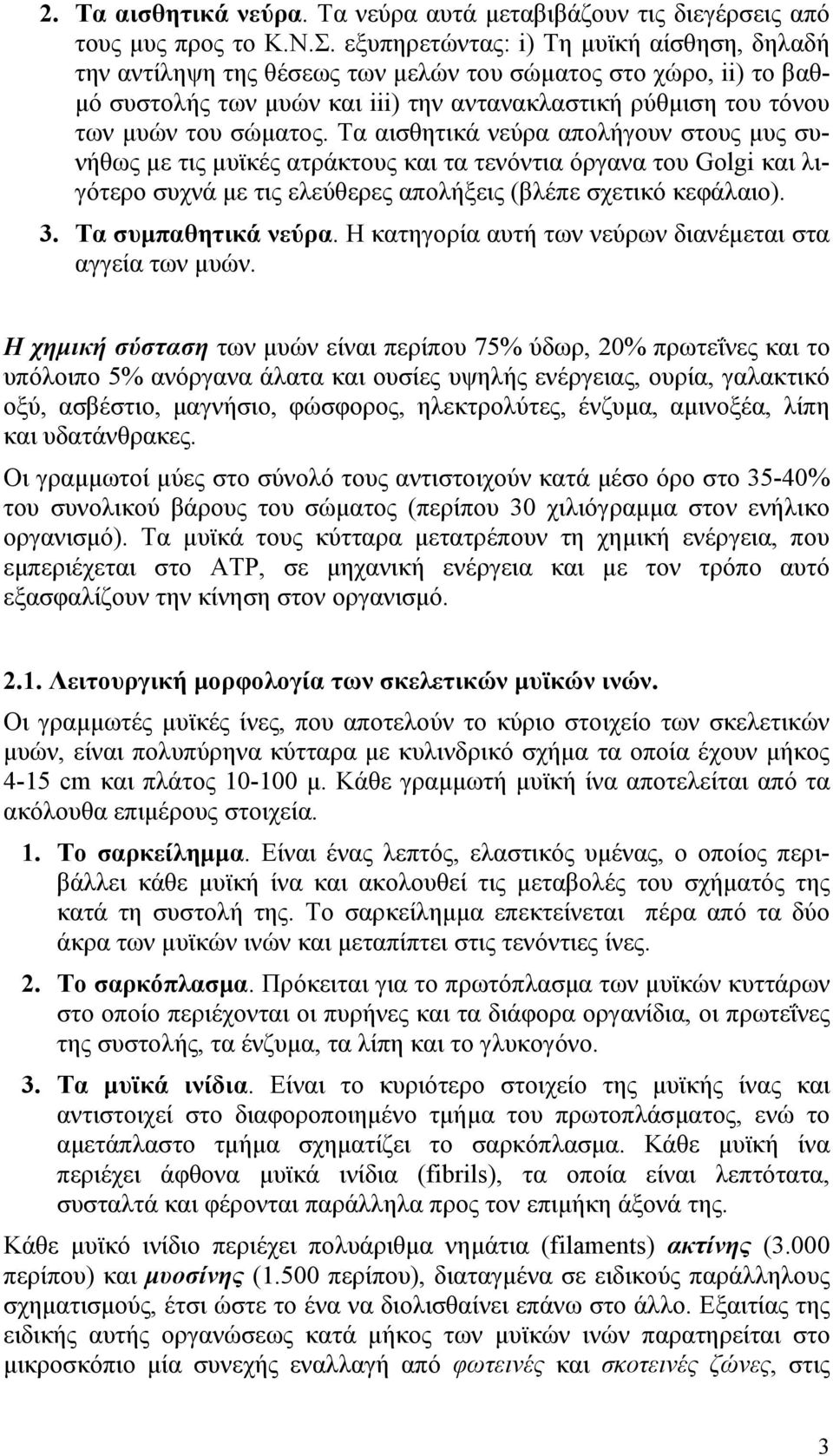 2. Τα αισθητικά νεύρα. Τα νεύρα αυτά μεταβιβάζουν τις διεγέρσεις από τους μυς προς το Κ.Ν.Σ. εξυπηρετώντας: i) Τη μυϊκή αίσθηση, δηλαδή την αντίληψη της θέσεως των μελών του σώματος στο χώρο, ii) το βαθμό συστολής των μυών και iii) την αντανακλαστική ρύθμιση του τόνου των μυών του σώματος. Τα αισθητικά νεύρα απολήγουν στους μυς συνήθως με τις μυϊκές ατράκτους και τα τενόντια όργανα του Golgi και λιγότερο συχνά με τις ελεύθερες απολήξεις (βλέπε σχετικό κεφάλαιο).

3. Τα συμπαθητικά νεύρα. Η κατηγορία αυτή των νεύρων διανέμεται στα αγγεία των μυών.

Η χημική σύσταση των μυών είναι περίπου 75% ύδωρ, 20% πρωτεΐνες και το υπόλοιπο 5% ανόργανα άλατα και ουσίες υψηλής ενέργειας, ουρία, γαλακτικό οξύ, ασβέστιο, μαγνήσιο, φώσφορος, ηλεκτρολύτες, ένζυμα, αμινοξέα, λίπη και υδατάνθρακες.

Οι γραμμωτοί μύες στο σύνολό τους αντιστοιχούν κατά μέσο όρο στο 35-40% του συνολικού βάρους του σώματος (περίπου 30 χιλιόγραμμα στον ενήλικο οργανισμό). Τα μυϊκά τους κύτταρα μετατρέπουν τη χημική ενέργεια, που εμπεριέχεται στο ATP, σε μηχανική ενέργεια και με τον τρόπο αυτό εξασφαλίζουν την κίνηση στον οργανισμό.

2.1. Λειτουργική μορφολογία των σκελετικών μυϊκών ινών.

Οι γραμμωτές μυϊκές ίνες, που αποτελούν το κύριο στοιχείο των σκελετικών μυών, είναι πολυπύρηνα κύτταρα με κυλινδρικό σχήμα τα οποία έχουν μήκος 4-15 cm και πλάτος 10-100 μ. Κάθε γραμμωτή μυϊκή ίνα αποτελείται από τα ακόλουθα επιμέρους στοιχεία.

1. Το σαρκείλημμα. Είναι ένας λεπτός, ελαστικός υμένας, ο οποίος περιβάλλει κάθε μυϊκή ίνα και ακολουθεί τις μεταβολές του σχήματός της κατά τη συστολή της. Το σαρκείλημμα επεκτείνεται πέρα από τα δύο άκρα των μυϊκών ινών και μεταπίπτει στις τενόντιες ίνες.

2. Το σαρκόπλασμα. Πρόκειται για το πρωτόπλασμα των μυϊκών κυττάρων στο οποίο περιέχονται οι πυρήνες και τα διάφορα οργανίδια, οι πρωτεΐνες της συστολής, τα ένζυμα, τα λίπη και το γλυκογόνο.

3. Τα μυϊκά ινίδια. Είναι το κυριότερο στοιχείο της μυϊκής ίνας και αντιστοιχεί στο διαφοροποιημένο τμήμα του πρωτοπλάσματος, ενώ το αμετάπλαστο τμήμα σχηματίζει το σαρκόπλασμα. Κάθε μυϊκή ίνα περιέχει άφθονα μυϊκά ινίδια (fibrils), τα οποία είναι λεπτότατα, συσταλτά και φέρονται παράλληλα προς τον επιμήκη άξονά της.

Κάθε μυϊκό ινίδιο περιέχει πολυάριθμα νημάτια (filaments) ακτίνης (3.000 περίπου) και μυοσίνης (1.500 περίπου), διαταγμένα σε ειδικούς παράλληλους σχηματισμούς, έτσι ώστε το ένα να διολισθαίνει επάνω στο άλλο. Εξαιτίας της ειδικής αυτής οργανώσεως κατά μήκος των μυϊκών ινών παρατηρείται στο μικροσκόπιο μία συνεχής εναλλαγή από φωτεινές και σκοτεινές ζώνες, στις

3